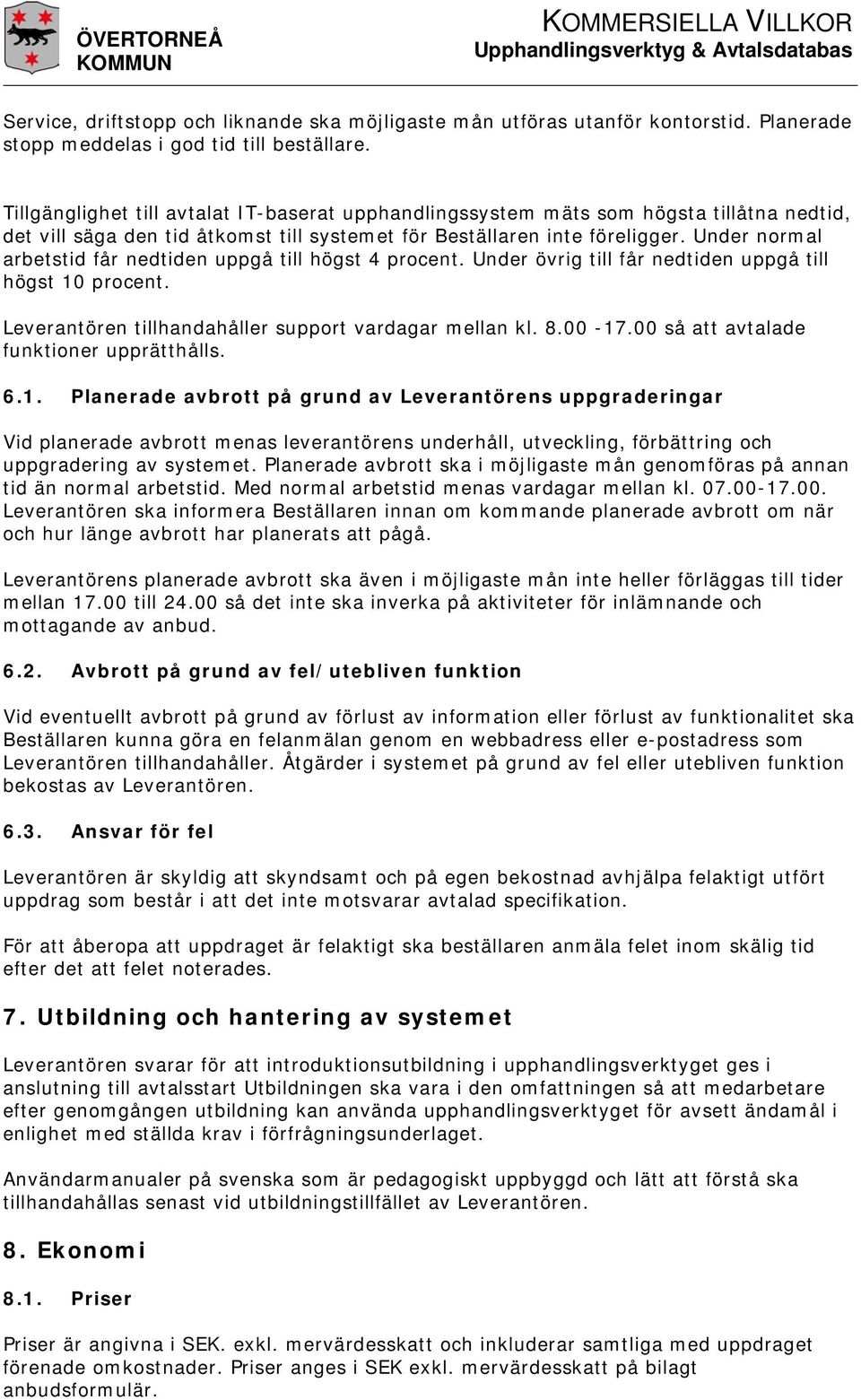 ÖVERTORNEÅ KOMMUN

KOMMERSIELLA VILLKOR
Upphandlingsverktyg & Avtalsdatabas

Service, driftstopp och liknande ska möjligaste mån utföras utanför kontorstid. Planerade stopp meddelas i god tid till beställare.

Tillgänglighet till avtalat IT-baserat upphandlingssystem mäts som högsta tillåtna nedtid, det vill säga den tid åtkomst till systemet för Beställaren inte föreligger. Under normal arbetstid får nedtiden uppgå till högst 4 procent. Under övrig till får nedtiden uppgå till högst 10 procent.

Leverantören tillhandahåller support vardagar mellan kl. 8.00 -17.00 så att avtalade funktioner upprätthålls.

6.1. Planerade avbrott på grund av Leverantörens uppgraderingar

Vid planerade avbrott menas leverantörens underhåll, utveckling, förbättring och uppgradering av systemet. Planerade avbrott ska i möjligaste mån genomföras på annan tid än normal arbetstid. Med normal arbetstid menas vardagar mellan kl. 07.00-17.00. Leverantören ska informera Beställaren innan om kommande planerade avbrott om när och hur länge avbrott har planerats att pågå.

Leverantörens planerade avbrott ska även i möjligaste mån inte heller förläggas till tider mellan 17.00 till 24.00 så det inte ska inverka på aktiviteter för inlämnande och mottagande av anbud.

6.2. Avbrott på grund av fel/utebliven funktion

Vid eventuellt avbrott på grund av förlust av information eller förlust av funktionalitet ska Beställaren kunna göra en felanmälan genom en webbadress eller e-postadress som Leverantören tillhandahåller. Åtgärder i systemet på grund av fel eller utebliven funktion bekostas av Leverantören.

6.3. Ansvar för fel

Leverantören är skyldig att skyndsamt och på egen bekostnad avhjälpa felaktigt utfört uppdrag som består i att det inte motsvarar avtalad specifikation.

För att åberopa att uppdraget är felaktigt ska beställaren anmäla felet inom skälig tid efter det att felet noterades.

7. Utbildning och hantering av systemet

Leverantören svarar för att introduktionsutbildning i upphandlingsverktyget ges i anslutning till avtalsstart Utbildningen ska vara i den omfattningen så att medarbetare efter genomgången utbildning kan använda upphandlingsverktyget för avsett ändamål i enlighet med ställda krav i förfrågningsunderlaget.

Användarmanualer på svenska som är pedagogiskt uppbyggd och lätt att förstå ska tillhandahållas senast vid utbildningstillfället av Leverantören.

8. Ekonomi

8.1. Priser

Priser är angivna i SEK. exkl. mervärdesskatt och inkluderar samtliga med uppdraget förenade omkostnader. Priser anges i SEK exkl. mervärdesskatt på bilagt anbudsformulär.